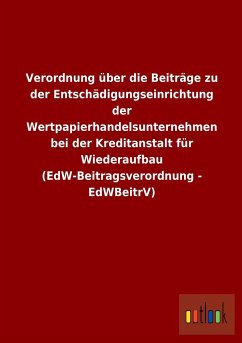 Verordnung über die Beiträge zu der Entschädigungseinrichtung der Wertpapierhandelsunternehmen bei der Kreditanstalt für Wiederaufbau (EdW-Beitragsverordnung - EdWBeitrV)

outlook